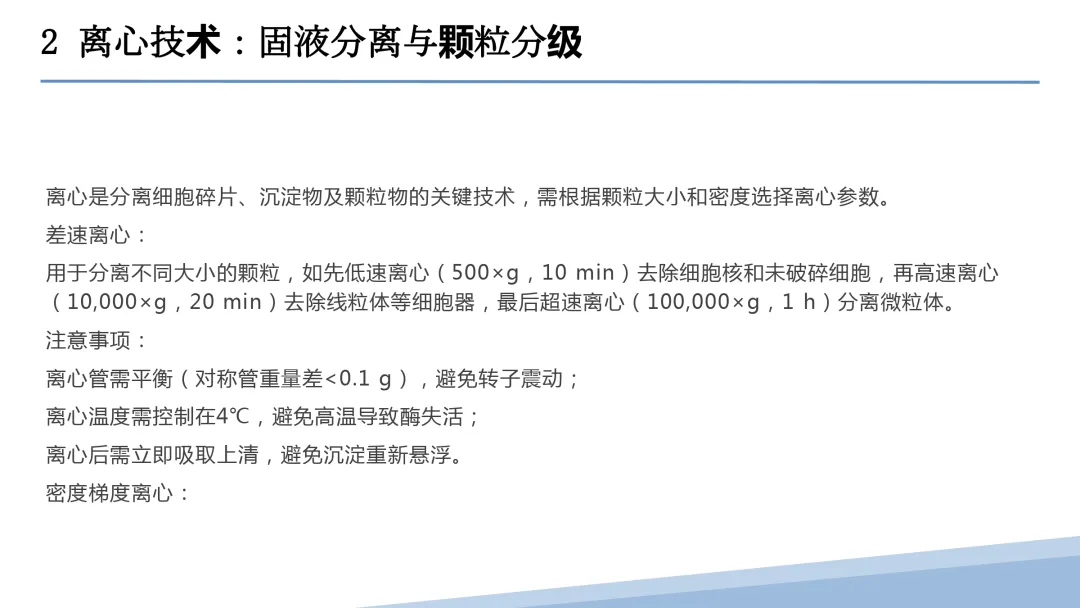 2 离心技术：固液分离与颗粒分级

离心是分离细胞碎片、沉淀物及颗粒物的关键技术，需根据颗粒大小和密度选择离心参数。

差速离心：

用于分离不同大小的颗粒，如先低速离心（500×g，10 min）去除细胞核和未破碎细胞，再高速离心（10,000×g，20 min）去除线粒体等细胞器，最后超速离心（100,000×g，1 h）分离微粒体。

注意事项：

离心管需平衡（对称管重量差<0.1 g），避免转子震动；

离心温度需控制在4℃，避免高温导致酶失活；

离心后需立即吸取上清，避免沉淀重新悬浮。

密度梯度离心：